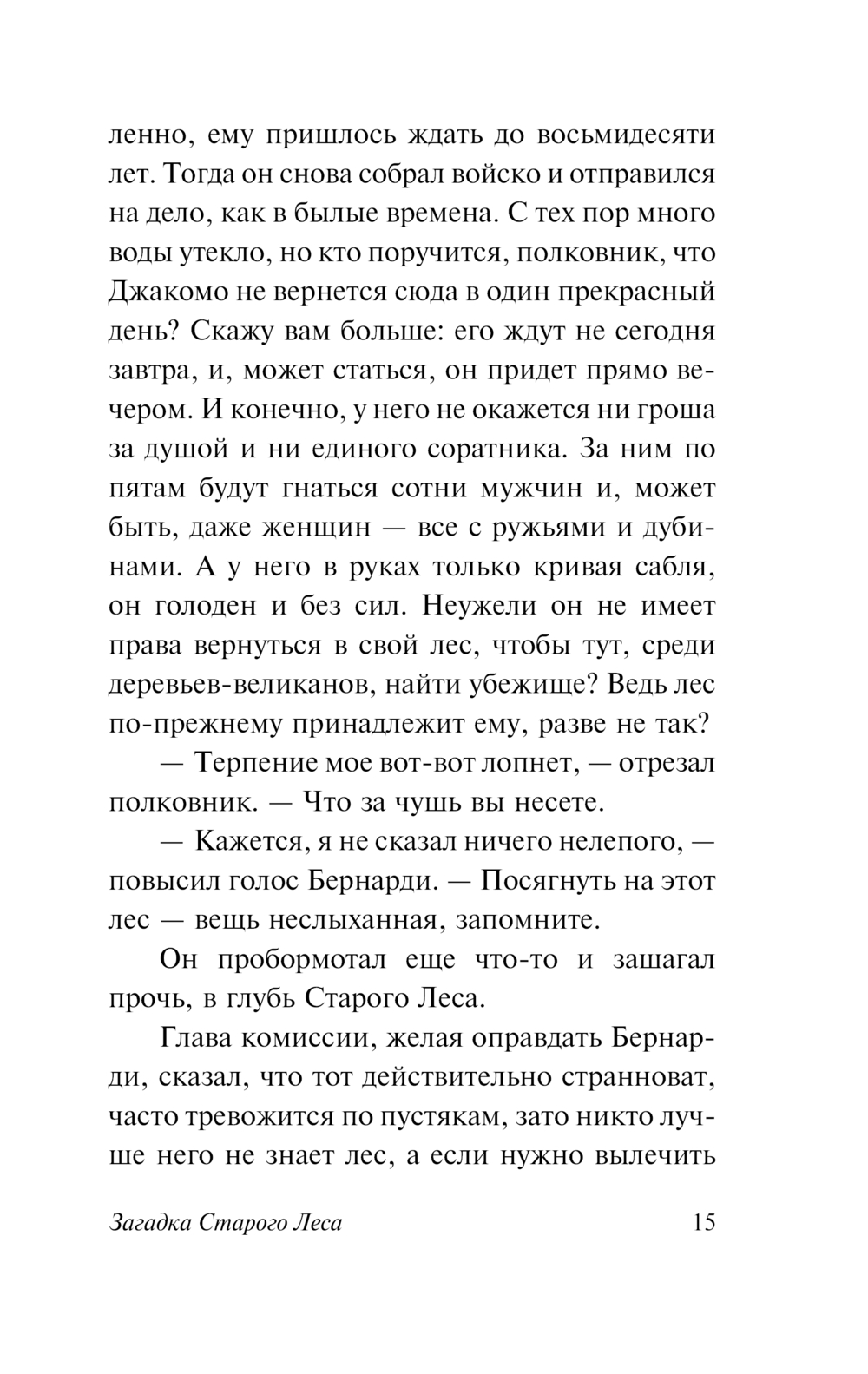 ленно, ему пришлось ждать до восьмидесяти лет. Тогда он снова собрал войско и отправился на дело, как в былые времена. С тех пор много воды утекло, но кто поручится, полковник, что Джакомо не вернется сюда в один прекрасный день? Скажу вам больше: его ждут не сегодня завтра, и, может статься, он придет прямо вечером. И конечно, у него не окажется ни гроша за душой и ни единого соратника. За ним по пятам будут гнаться сотни мужчин и, может быть, даже женщин — все с ружьями и дубинами. А у него в руках только кривая сабля, он голоден и без сил. Неужели он не имеет права вернуться в свой лес, чтобы тут, среди деревьев-великанов, найти убежище? Ведь лес по-прежнему принадлежит ему, разве не так?

— Терпение мое вот-вот лопнет, — отрезал полковник. — Что за чушь вы несете.

— Кажется, я не сказал ничего нелепого, — повысил голос Бернарди. — Посягнуть на этот лес — вещь неслыханная, запомните.

Он пробормотал еще что-то и зашагал прочь, в глубь Старого Леса.

Глава комиссии, желая оправдать Бернарди, сказал, что тот действительно странноват, часто тревожится по пустякам, зато никто лучше него не знает лес, а если нужно вылечить

Загадка Старого Леса 15